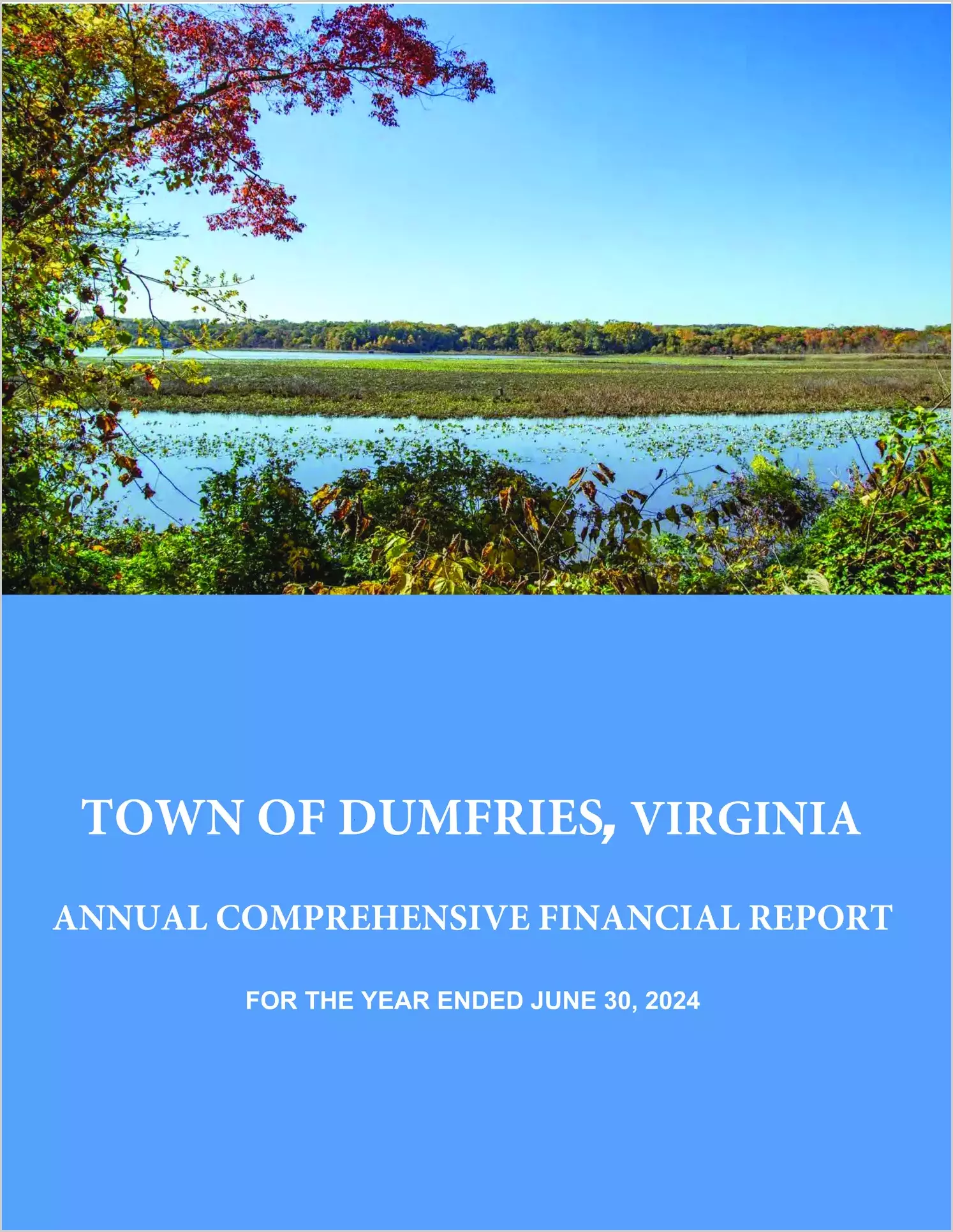 TOWN OF DUMFRIES, VIRGINIA

ANNUAL COMPREHENSIVE FINANCIAL REPORT

FOR THE YEAR ENDED JUNE 30, 2024